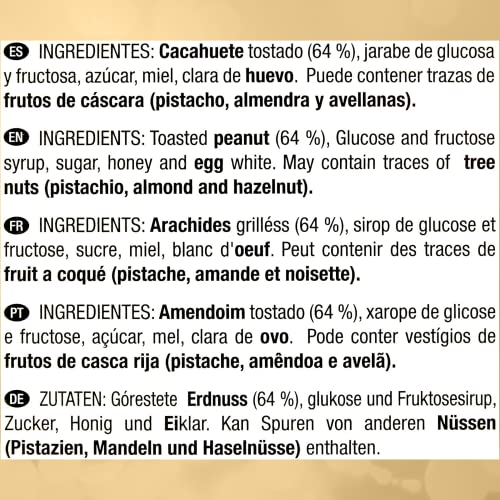 ES INGREDIENTES: Cacahuete tostado (64 %), jarabe de glucosa y fructosa, azúcar, miel, clara de huevo. Puede contener trazas de frutos de cáscara (pistacho, almendra y avellanas).

EN INGREDIENTS: Toasted peanut (64 %), Glucose and fructose syrup, sugar, honey and egg white. May contain traces of tree nuts (pistachio, almond and hazelnut).

FR INGREDIENTS: Arachides grilléss (64 %), sirop de glucose et fructose, sucre, miel, blanc d'oeuf. Peut contenir des traces de fruit a coqué (pistache, amande et noisette).

PT INGREDIENTES: Amendoim tostado (64 %), xarope de glicose e fructose, açúcar, mel, clara de ovo. Pode conter vestígios de frutos de casca rija (pistache, amêndoa e avelã).

DE ZUTATEN: Górestete Erdnuss (64 %), glukose und Fruktosesirup, Zucker, Honig und Eiklar. Kan Spuren von anderen Nüssen (Pistazien, Mandeln und Haselnüsse) enthalten.